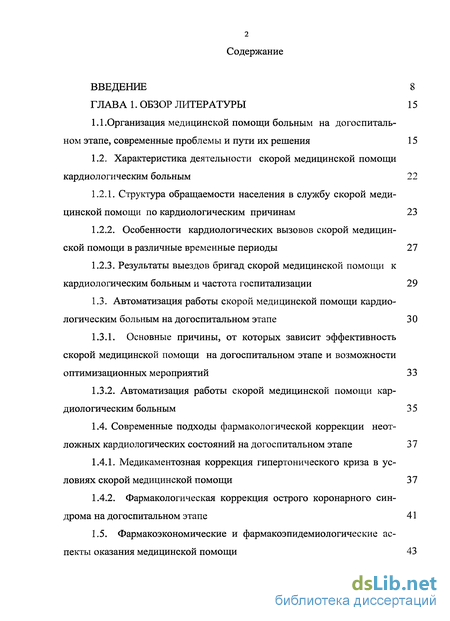 2

Содержание

ВВЕДЕНИЕ 8

ГЛАВА 1. ОБЗОР ЛИТЕРАТУРЫ 15

1.1.Организация медицинской помощи больным на догоспитальном этапе, современные проблемы и пути их решения 15

1.2. Характеристика деятельности скорой медицинской помощи кардиологическим больным 22

1.2.1. Структура обращаемости населения в службу скорой медицинской помощи по кардиологическим причинам 23

1.2.2. Особенности кардиологических вызовов скорой медицинской помощи в различные временные периоды 27

1.2.3. Результаты выездов бригад скорой медицинской помощи к кардиологическим больным и частота госпитализации 29

1.3. Автоматизация работы скорой медицинской помощи кардиологическим больным на догоспитальном этапе 30

1.3.1. Основные причины, от которых зависит эффективность скорой медицинской помощи на догоспитальном этапе и возможности оптимизационных мероприятий 33

1.3.2. Автоматизация работы скорой медицинской помощи кардиологическим больным 35

1.4. Современные подходы фармакологической коррекции неотложных кардиологических состояний на догоспитальном этапе 37

1.4.1. Медикаментозная коррекция гипертонического криза в условиях скорой медицинской помощи 37

1.4.2. Фармакологическая коррекция острого коронарного синдрома на догоспитальном этапе 41

1.5. Фармакоэкономические и фармакоэпидемиологические аспекты оказания медицинской помощи 43

dsLib.net
библиотека диссертаций